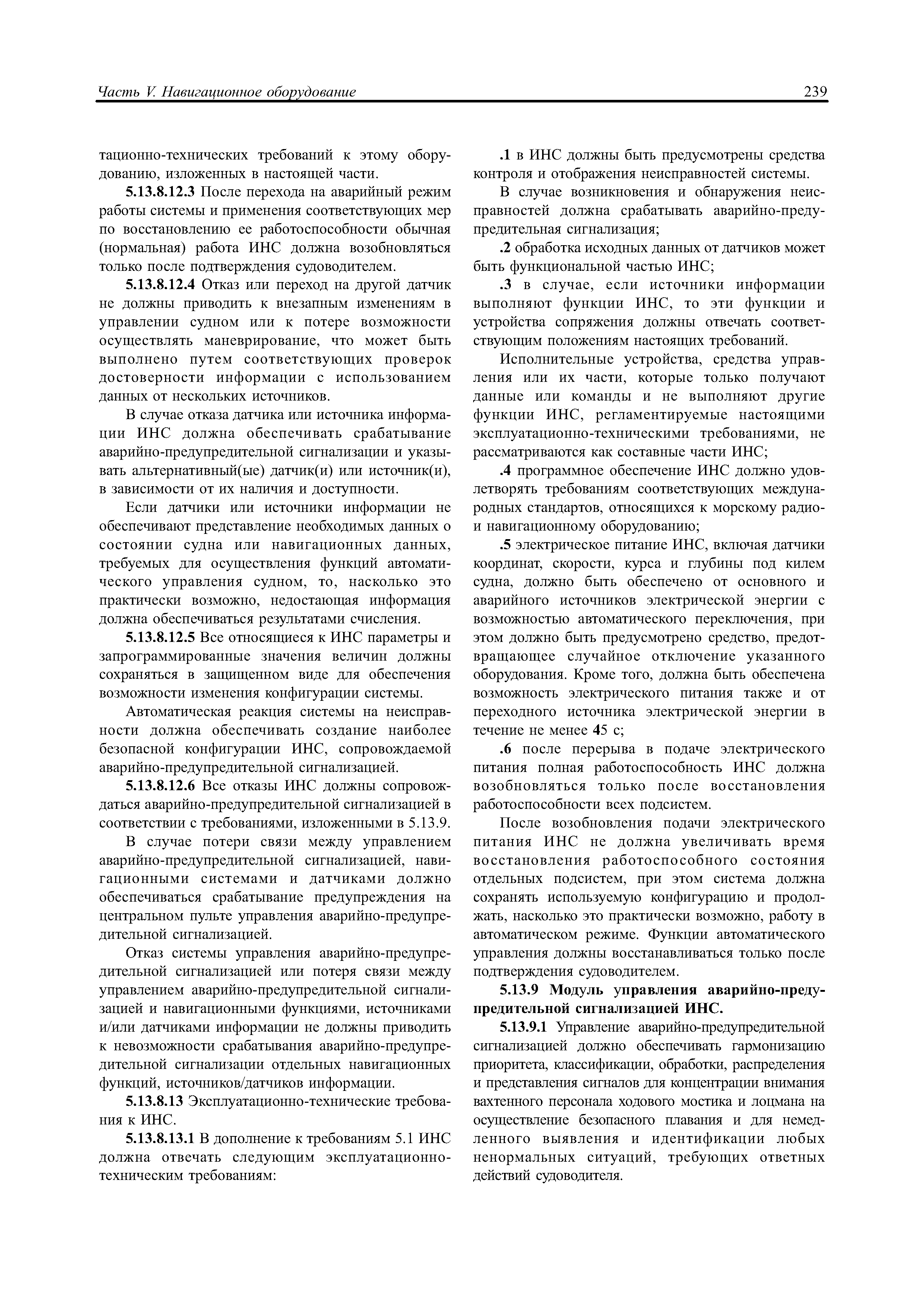 Часть V. Навигационное оборудование

239

тационно-технических требований к этому оборудованию, изложенных в настоящей части.

5.13.8.12.3 После перехода на аварийный режим работы системы и применения соответствующих мер по восстановлению ее работоспособности обычная (нормальная) работа ИНС должна возобновляться только после подтверждения судоводителем.

5.13.8.12.4 Отказ или переход на другой датчик не должны приводить к внезапным изменениям в управлении судном или к потере возможности осуществлять маневрирование, что может быть выполнено путем соответствующих проверок достоверности информации с использованием данных от нескольких источников.

В случае отказа датчика или источника информации ИНС должна обеспечивать срабатывание аварийно-предупредительной сигнализации и указывать альтернативный(ые) датчик(и) или источник(и), в зависимости от их наличия и доступности.

Если датчики или источники информации не обеспечивают представление необходимых данных о состоянии судна или навигационных данных, требуемых для осуществления функций автоматического управления судном, то, насколько это практически возможно, недостающая информация должна обеспечиваться результатами счисления.

5.13.8.12.5 Все относящиеся к ИНС параметры и запрограммированные значения величин должны сохраняться в защищенном виде для обеспечения возможности изменения конфигурации системы.

Автоматическая реакция системы на неисправности должна обеспечивать создание наиболее безопасной конфигурации ИНС, сопровождаемой аварийно-предупредительной сигнализацией.

5.13.8.12.6 Все отказы ИНС должны сопровождаться аварийно-предупредительной сигнализацией в соответствии с требованиями, изложенными в 5.13.9.

В случае потери связи между управлением аварийно-предупредительной сигнализацией, навигационными системами и датчиками должно обеспечиваться срабатывание предупреждения на центральном пульте управления аварийно-предупредительной сигнализацией.

Отказ системы управления аварийно-предупредительной сигнализацией или потеря связи между управлением аварийно-предупредительной сигнализацией и навигационными функциями, источниками и/или датчиками информации не должны приводить к невозможности срабатывания аварийно-предупредительной сигнализации отдельных навигационных функций, источников/датчиков информации.

5.13.8.13 Эксплуатационно-технические требования к ИНС.

5.13.8.13.1 В дополнение к требованиям 5.1 ИНС должна отвечать следующим эксплуатационно-техническим требованиям:

.1 в ИНС должны быть предусмотрены средства контроля и отображения неисправностей системы.

В случае возникновения и обнаружения неисправностей должна срабатывать аварийно-предупредительная сигнализация;

.2 обработка исходных данных от датчиков может быть функциональной частью ИНС;

.3 в случае, если источники информации выполняют функции ИНС, то эти функции и устройства сопряжения должны отвечать соответствующим положениям настоящих требований.

Исполнительные устройства, средства управления или их части, которые только получают данные или команды и не выполняют другие функции ИНС, регламентируемые настоящими эксплуатационно-техническими требованиями, не рассматриваются как составные части ИНС;

.4 программное обеспечение ИНС должно удовлетворять требованиям соответствующих международных стандартов, относящихся к морскому радио- и навигационному оборудованию;

.5 электрическое питание ИНС, включая датчики координат, скорости, курса и глубины под килем судна, должно быть обеспечено от основного и аварийного источников электрической энергии с возможностью автоматического переключения, при этом должно быть предусмотрено средство, предотвращающее случайное отключение указанного оборудования. Кроме того, должна быть обеспечена возможность электрического питания также и от переходного источника электрической энергии в течение не менее 45 с;

.6 после перерыва в подаче электрического питания полная работоспособность ИНС должна возобновляться только после восстановления работоспособности всех подсистем.

После возобновления подачи электрического питания ИНС не должна увеличивать время восстановления работоспособного состояния отдельных подсистем, при этом система должна сохранять используемую конфигурацию и продолжать, насколько это практически возможно, работу в автоматическом режиме. Функции автоматического управления должны восстанавливаться только после подтверждения судоводителем.

5.13.9 Модуль управления аварийно-предупредительной сигнализацией ИНС.

5.13.9.1 Управление аварийно-предупредительной сигнализацией должно обеспечивать гармонизацию приоритета, классификации, обработки, распределения и представления сигналов для концентрации внимания вахтенного персонала ходового мостика и лоцмана на осуществление безопасного плавания и для немедленного выявления и идентификации любых ненормальных ситуаций, требующих ответных действий судоводителя.